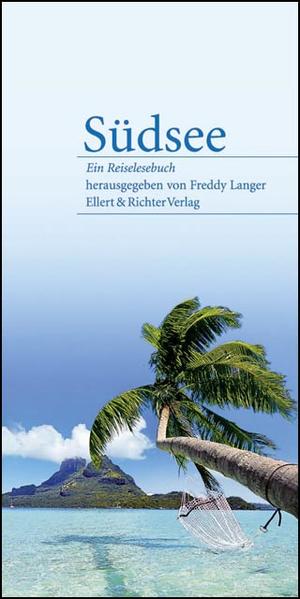 Südsee

Ein Reiselesebuch
herausgegeben von Freddy Langer
Ellert & Richter Verlag